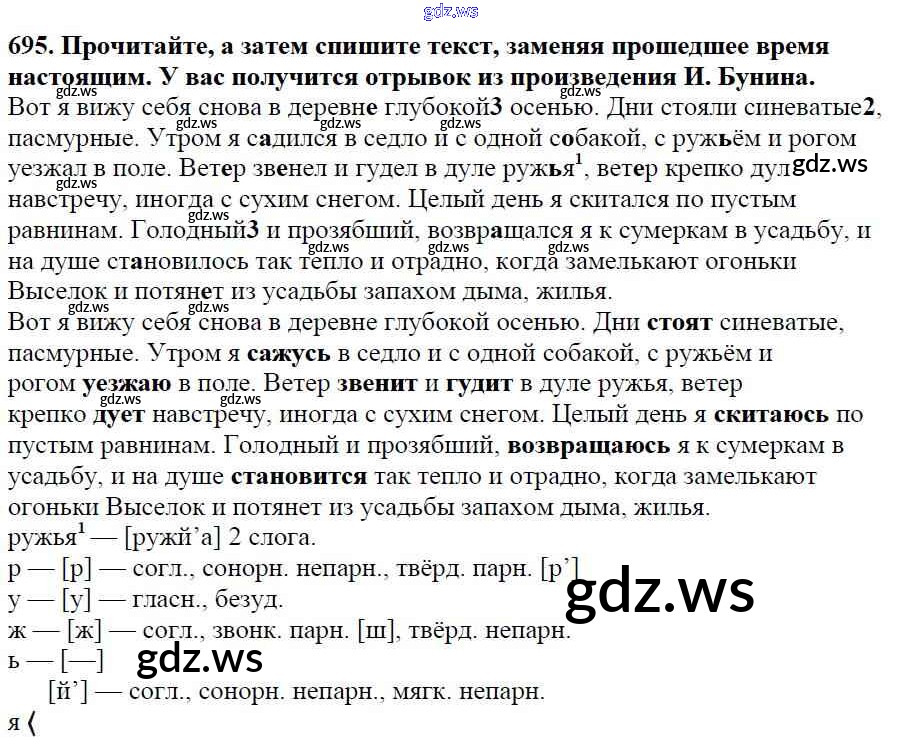 695. Прочитайте, а затем спишите текст, заменяя прошедшее время настоящим. У вас получится отрывок из произведения И. Бунина.

Вот я вижу себя снова в деревне глубокой3 осенью. Дни стояли синеватые2, пасмурные. Утром я садился в седло и с одной собакой, с ружьём и рогом уезжал в поле. Ветер звенел и гудел в дуле ружья$^{1}$, ветер крепко дул навстречу, иногда с сухим снегом. Целый день я скитался по пустым равнинам. Голодный3 и прозябший, возвращался я к сумеркам в усадьбу, и на душе становилось так тепло и отрадно, когда замелькают огоньки Выселок и потянет из усадьбы запахом дыма, жилья.

Вот я вижу себя снова в деревне глубокой осенью. Дни стоят синеватые, пасмурные. Утром я сажусь в седло и с одной собакой, с ружьём и рогом уезжаю в поле. Ветер звенит и гудит в дуле ружья, ветер крепко дует навстречу, иногда с сухим снегом. Целый день я скитаюсь по пустым равнинам. Голодный и прозябший, возвращаюсь я к сумеркам в усадьбу, и на душе становится так тепло и отрадно, когда замелькают огоньки Выселок и потянет из усадьбы запахом дыма, жилья.

ружья$^{1}$ — [ружй'а] 2 слога.
р — [р] — согл., сонорн. непарн., твёрд. парн. [р']
у — [у] — гласн., безуд.
ж — [ж] — согл., звонк. парн. [ш], твёрд. непарн.
ь — [—]
[й'] — согл., сонорн. непарн., мягк. непарн.
я ⟨

gdz.ws